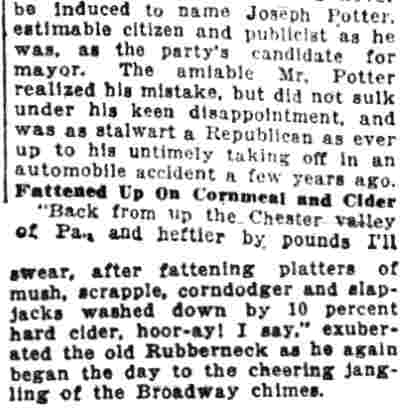 be induced to name Joseph Potter, estimable citizen and publicist as he was, as the party's candidate for mayor. The amiable Mr. Potter realized his mistake, but did not sulk under his keen disappointment, and was as stalwart a Republican as ever up to his untimely taking off in an automobile accident a few years ago.

Fattened Up On Cornmeal and Cider

"Back from up the Chester valley of Pa., and heftier by pounds I'll swear, after fattening platters of mush, scrapple, corndodger and slapjacks washed down by 10 percent hard cider, hoor-ay! I say," exuberated the old Rubberneck as he again began the day to the cheering jangling of the Broadway chimes.